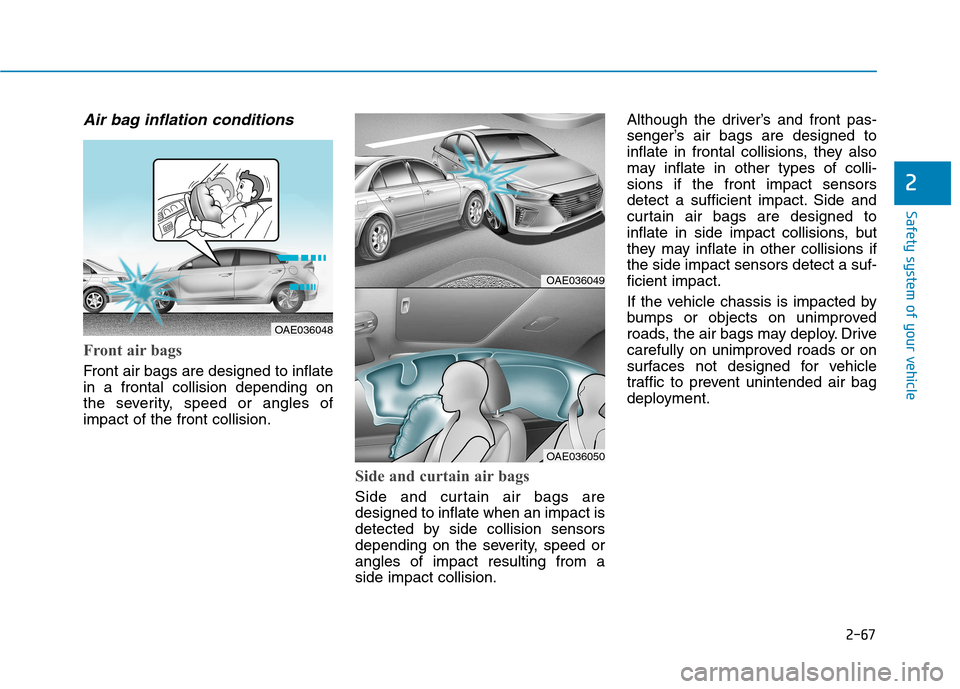 Air bag inflation conditions

OAE036048

Front air bags

Front air bags are designed to inflate in a frontal collision depending on the severity, speed or angles of impact of the front collision.

OAE036049

OAE036050

Side and curtain air bags

Side and curtain air bags are designed to inflate when an impact is detected by side collision sensors depending on the severity, speed or angles of impact resulting from a side impact collision.

Although the driver's and front passenger's air bags are designed to inflate in frontal collisions, they also may inflate in other types of collisions if the front impact sensors detect a sufficient impact. Side and curtain air bags are designed to inflate in side impact collisions, but they may inflate in other collisions if the side impact sensors detect a sufficient impact.

If the vehicle chassis is impacted by bumps or objects on unimproved roads, the air bags may deploy. Drive carefully on unimproved roads or on surfaces not designed for vehicle traffic to prevent unintended air bag deployment.

2

Safety system of your vehicle

2-67

carmanualsonline.info